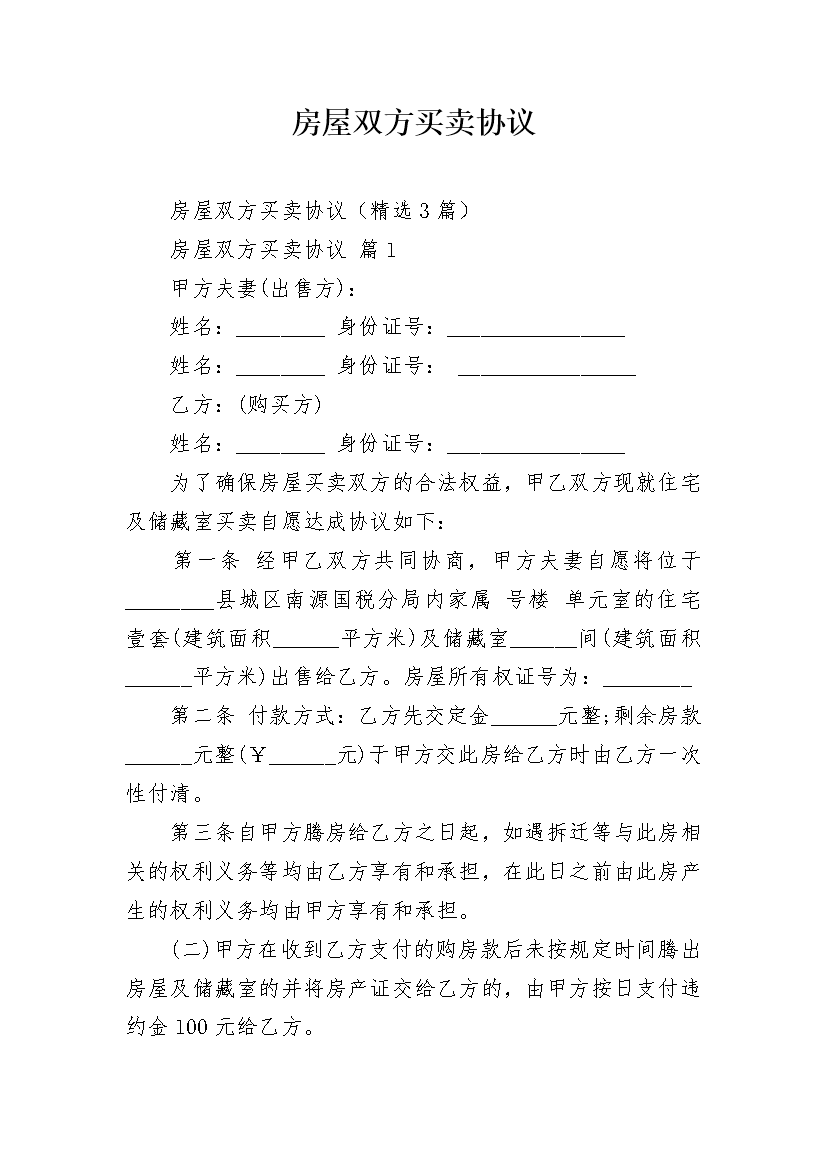 房屋双方买卖协议

房屋双方买卖协议（精选3篇）

房屋双方买卖协议 篇1

甲方夫妻(出售方)：

姓名：________ 身份证号：________________

姓名：________ 身份证号： ________________

乙方：(购买方)

姓名：________ 身份证号：________________

为了确保房屋买卖双方的合法权益，甲乙双方现就住宅及储藏室买卖自愿达成协议如下：

第一条 经甲乙双方共同协商，甲方夫妻自愿将位于________县城区南源国税分局内家属 号楼 单元室的住宅壹套(建筑面积______平方米)及储藏室______间(建筑面积______平方米)出售给乙方。房屋所有权证号为：________

第二条 付款方式：乙方先交定金______元整;剩余房款______元整(￥______元)于甲方交此房给乙方时由乙方一次性付清。

第三条自甲方腾房给乙方之日起，如遇拆迁等与此房相关的权利义务等均由乙方享有和承担，在此日之前由此房产生的权利义务均由甲方享有和承担。

(二)甲方在收到乙方支付的购房款后未按规定时间腾出房屋及储藏室的并将房产证交给乙方的，由甲方按日支付违约金100元给乙方。